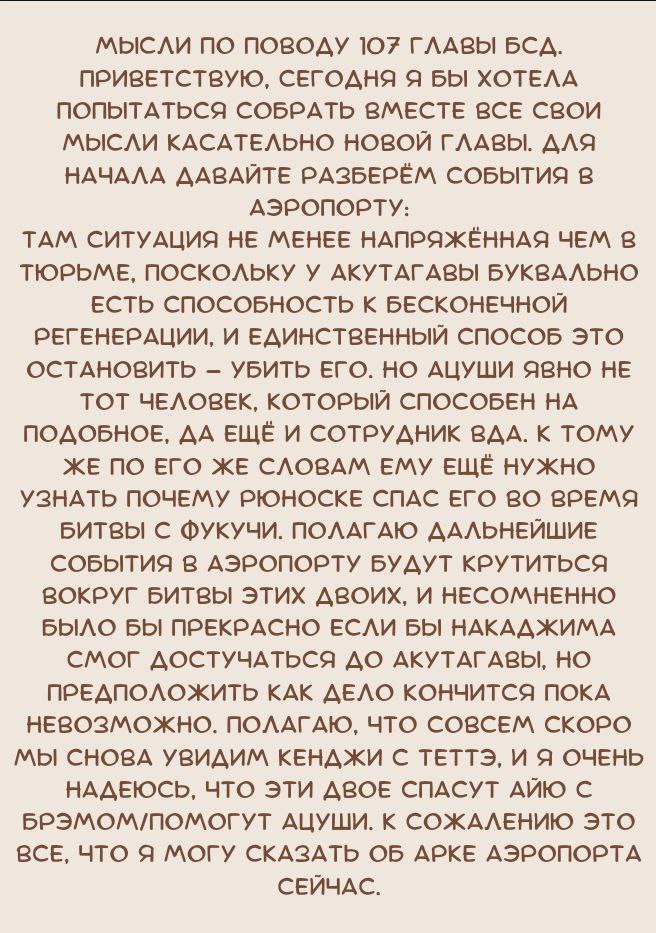 МЫСЛИ ПО ПОВОДУ 107 ГЛАВЫ БСД. ПРИВЕТСТВУЮ, СЕГОДНЯ Я БЫ ХОТЕЛА ПОПЫТАТЬСЯ СОБРАТЬ ВМЕСТЕ ВСЕ СВОИ МЫСЛИ КАСАТЕЛЬНО НОВОЙ ГЛАВЫ. ДЛЯ НАЧАЛА ДАВАЙТЕ РАЗБЕРЁМ СОБЫТИЯ В АЭРОПОРТУ:
ТАМ СИТУАЦИЯ НЕ МЕНЕЕ НАПРЯЖЁННАЯ ЧЕМ В ТЮРЬМЕ, ПОСКОЛЬКУ У АКУТАГАВЫ БУКВАЛЬНО ЕСТЬ СПОСОБНОСТЬ К БЕСКОНЕЧНОЙ РЕГЕНЕРАЦИИ, И ЕДИНСТВЕННЫЙ СПОСОБ ЭТО ОСТАНОВИТЬ – УБИТЬ ЕГО. НО АЦУШИ ЯВНО НЕ ТОТ ЧЕЛОВЕК, КОТОРЫЙ СПОСОБЕН НА ПОДОБНОЕ, ДА ЕЩЁ И СОТРУДНИК ВДА. К ТОМУ ЖЕ ПО ЕГО ЖЕ СЛОВАМ ЕМУ ЕЩЁ НУЖНО УЗНАТЬ ПОЧЕМУ РЮНОСКЕ СПАС ЕГО ВО ВРЕМЯ БИТВЫ С ФУКУЧИ. ПОЛАГАЮ ДАЛЬНЕЙШИЕ СОБЫТИЯ В АЭРОПОРТУ БУДУТ КРУТИТЬСЯ ВОКРУГ БИТВЫ ЭТИХ ДВОИХ, И НЕСОМНЕННО БЫЛО БЫ ПРЕКРАСНО ЕСЛИ БЫ НАКАДЖИМА СМОГ ДОСТУЧАТЬСЯ ДО АКУТАГАВЫ, НО ПРЕДПОЛОЖИТЬ КАК ДЕЛО КОНЧИТСЯ ПОКА НЕВОЗМОЖНО. ПОЛАГАЮ, ЧТО СОВСЕМ СКОРО МЫ СНОВА УВИДИМ КЕНДЖИ С ТЕТТЭ, И Я ОЧЕНЬ НАДЕЮСЬ, ЧТО ЭТИ ДВОЕ СПАСУТ АЙЮ С БРЭМОМ/ПОМОГУТ АЦУШИ. К СОЖАЛЕНИЮ ЭТО ВСЕ, ЧТО Я МОГУ СКАЗАТЬ ОБ АРКЕ АЭРОПОРТА СЕЙЧАС.